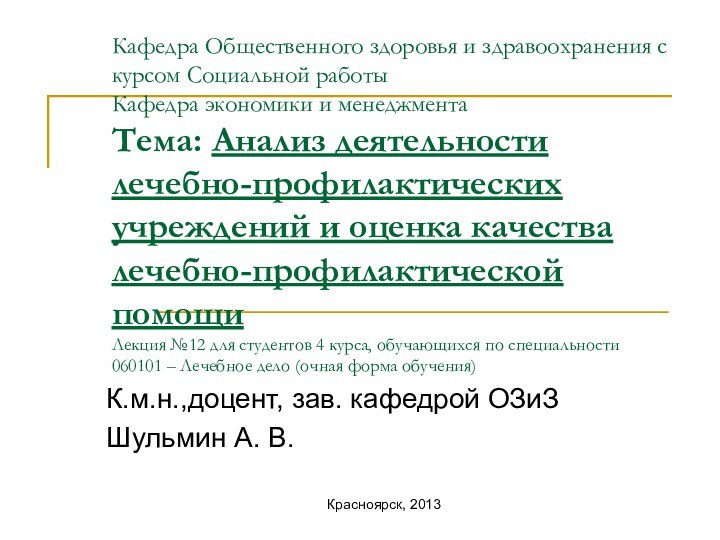 Кафедра Общественного здоровья и здравоохранения с курсом Социальной работы
Кафедра экономики и менеджмента

Тема: Анализ деятельности лечебно-профилактических учреждений и оценка качества лечебно-профилактической помощи

Лекция №12 для студентов 4 курса, обучающихся по специальности 060101 – Лечебное дело (очная форма обучения)

К.м.н.,доцент, зав. кафедрой ОЗиЗ
Шульмин А. В.

Красноярск, 2013